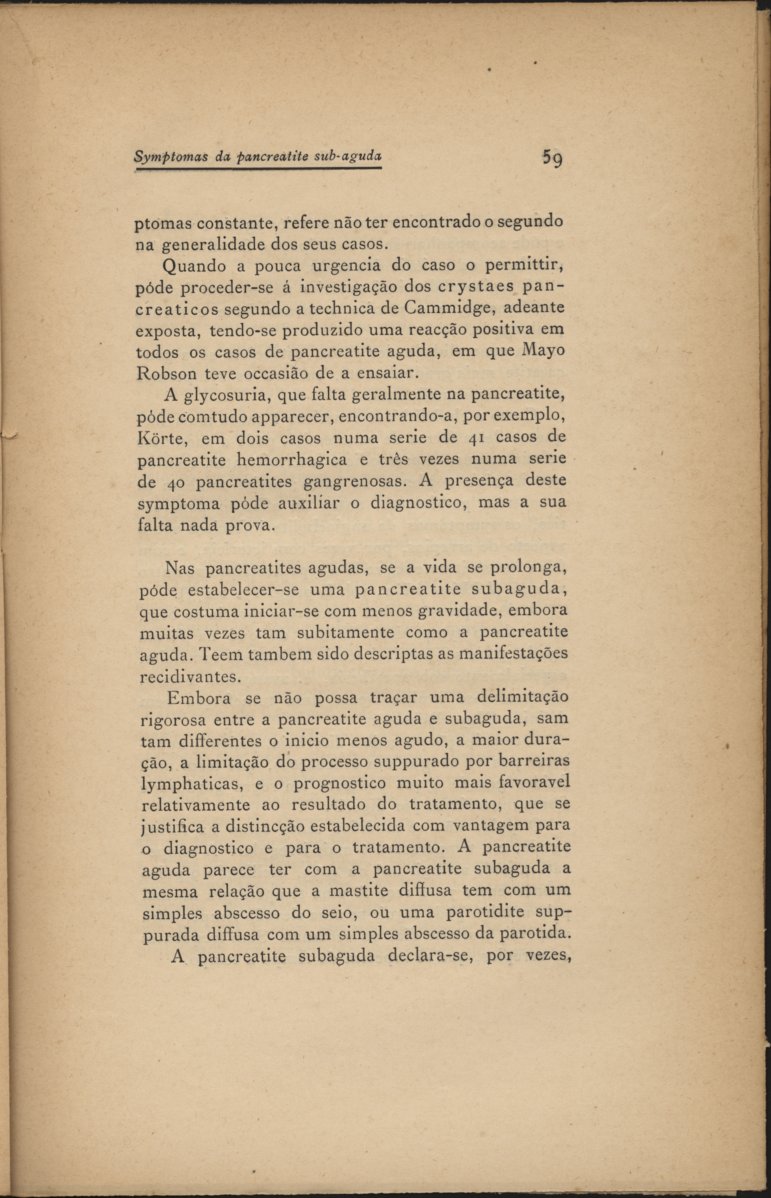 Symptomas da pancreatite sub-aguda

59

ptomas constante, refere não ter encontrado o segundo na generalidade dos seus casos.

Quando a pouca urgencia do caso o permittir, póde proceder-se á investigação dos crystaes pancreaticos segundo a technica de Cammidge, adeante exposta, tendo-se produzido uma reacção positiva em todos os casos de pancreatite aguda, em que Mayo Robson teve occasião de a ensaiar.

A glycosuria, que falta geralmente na pancreatite, póde comtudo apparecer, encontrando-a, por exemplo, Körte, em dois casos numa serie de 41 casos de pancreatite hemorrhagica e três vezes numa serie de 40 pancreatites gangrenosas. A presença deste symptoma póde auxiliar o diagnostico, mas a sua falta nada prova.

Nas pancreatites agudas, se a vida se prolonga, póde estabelecer-se uma pancreatite subaguda, que costuma iniciar-se com menos gravidade, embora muitas vezes tam subitamente como a pancreatite aguda. Teem tambem sido descriptas as manifestações recidivantes.

Embora se não possa traçar uma delimitação rigorosa entre a pancreatite aguda e subaguda, sam tam differentes o inicio menos agudo, a maior duração, a limitação do processo suppurado por barreiras lymphaticas, e o prognostico muito mais favoravel relativamente ao resultado do tratamento, que se justifica a distincção estabelecida com vantagem para o diagnostico e para o tratamento. A pancreatite aguda parece ter com a pancreatite subaguda a mesma relação que a mastite diffusa tem com um simples abscesso do seio, ou uma parotidite suppurada diffusa com um simples abscesso da parotida.

A pancreatite subaguda declara-se, por vezes,